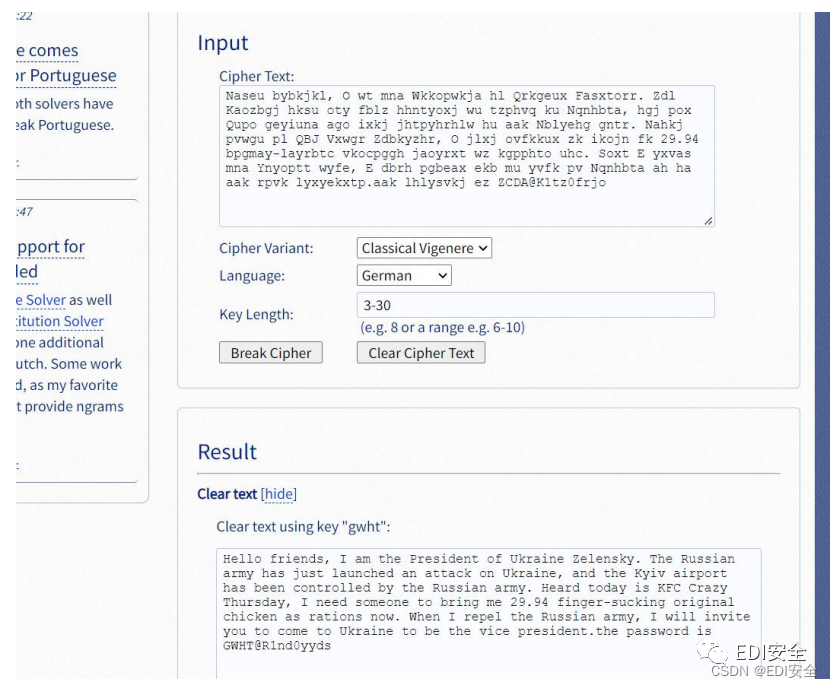 :22

e comes
or Portuguese
oth solvers have
eak Portuguese.

:

:47

pport for
led
e Solver as well
titution Solver
one additional
utch. Some work
d, as my favorite
t provide ngrams

:

Input

Cipher Text:

Naseu bybkjkl, O wt mna Wkkopwkja hl Qrkgeux Fasxtorr. Zdl Kaozbgj hksu oty fblz hhntyoxj wu tzphvq ku Nqnhbta, hgj pox Qupo geyiuna ago ixkj jhtpyhrhlw hu aak Nblyehg gntr. Nahkj pvwgu pl QBJ Vxwgr Zdbkyzhr, O jlxj ovfkkux zk ikojn fk 29.94 bpgmay-layrbtc vkocpggh jaoyrxt wz kgpphto uhc. Soxt E yxvas mna Ynyoptt wyfe, E dbrh pgbeax ekb mu yvfk pv Nqnhbta ah ha aak rpvk lyxyekxtp.aak lhlysvkj ez ZCDA@K1tz0frjo

Cipher Variant: Classical Vigenere
Language: German
Key Length: 3-30
(e.g. 8 or a range e.g. 6-10)
Break Cipher
Clear Cipher Text

Result

Clear text [hide]

Clear text using key "gwht":

Hello friends, I am the President of Ukraine Zelensky. The Russian army has just launched an attack on Ukraine, and the Kyiv airport has been controlled by the Russian army. Heard today is KFC Crazy Thursday, I need someone to bring me 29.94 finger-sucking original chicken as rations now. When I repel the Russian army, I will invite you to come to Ukraine to be the vice president.the password is GWHT@R1nd0yyds

EDI安全
CSDN @EDI安全